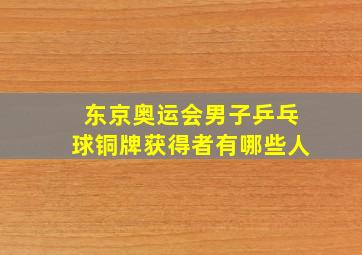 东京奥运会男子乒乓球铜牌获得者有哪些人